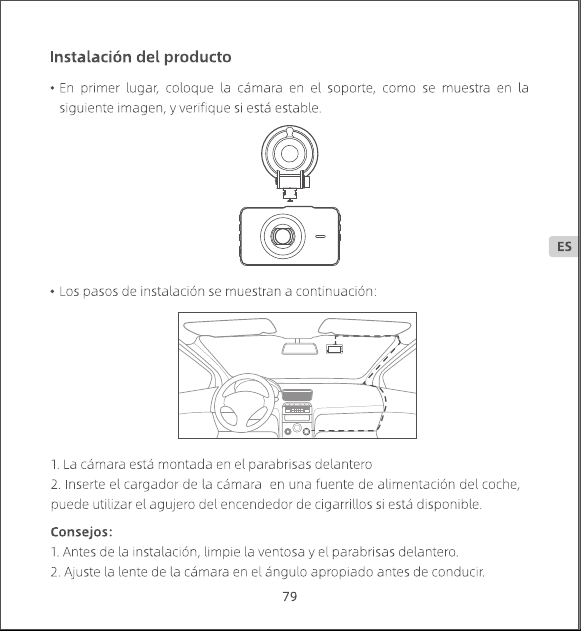 Instalación del producto

• En primer lugar, coloque la cámara en el soporte, como se muestra en la siguiente imagen, y verifique si está estable.

ES

• Los pasos de instalación se muestran a continuación:

1. La cámara está montada en el parabrisas delantero
2. Inserte el cargador de la cámara en una fuente de alimentación del coche, puede utilizar el agujero del encendedor de cigarrillos si está disponible.

Consejos:
1. Antes de la instalación, limpie la ventosa y el parabrisas delantero.
2. Ajuste la lente de la cámara en el ángulo apropiado antes de conducir.

79